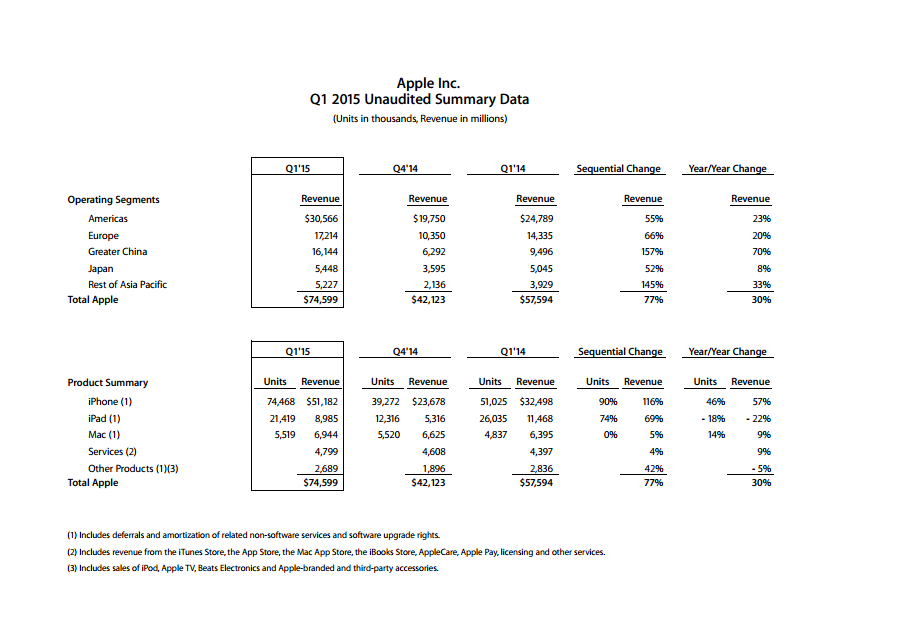 Apple Inc.
Q1 2015 Unaudited Summary Data
(Units in thousands, Revenue in millions)

| | Q1'15 | Q4'14 | Q1'14 | Sequential Change | Year/Year Change |
|---|---|---|---|---|---|
| Operating Segments | Revenue | Revenue | Revenue | Revenue | Revenue |
| Americas | $30,566 | $19,750 | $24,789 | 55% | 23% |
| Europe | 17,214 | 10,350 | 14,335 | 66% | 20% |
| Greater China | 16,144 | 6,292 | 9,496 | 157% | 70% |
| Japan | 5,448 | 3,595 | 5,045 | 52% | 8% |
| Rest of Asia Pacific | 5,227 | 2,136 | 3,929 | 145% | 33% |
| Total Apple | $74,599 | $42,123 | $57,594 | 77% | 30% |

| | Q1'15 | | Q4'14 | | Q1'14 | | Sequential Change | | Year/Year Change | |
|---|---|---|---|---|---|---|---|---|---|---|
| Product Summary | Units | Revenue | Units | Revenue | Units | Revenue | Units | Revenue | Units | Revenue |
| iPhone (1) | 74,468 | $51,182 | 39,272 | $23,678 | 51,025 | $32,498 | 90% | 116% | 46% | 57% |
| iPad (1) | 21,419 | 8,985 | 12,316 | 5,316 | 26,035 | 11,468 | 74% | 69% | - 18% | - 22% |
| Mac (1) | 5,519 | 6,944 | 5,520 | 6,625 | 4,837 | 6,395 | 0% | 5% | 14% | 9% |
| Services (2) | | 4,799 | | 4,608 | | 4,397 | | 4% | | 9% |
| Other Products (1)(3) | | 2,689 | | 1,896 | | 2,836 | | 42% | | - 5% |
| Total Apple | | $74,599 | | $42,123 | | $57,594 | | 77% | | 30% |

(1) Includes deferrals and amortization of related non-software services and software upgrade rights.
(2) Includes revenue from the iTunes Store, the App Store, the Mac App Store, the iBooks Store, AppleCare, Apple Pay, licensing and other services.
(3) Includes sales of iPod, Apple TV, Beats Electronics and Apple-branded and third-party accessories.